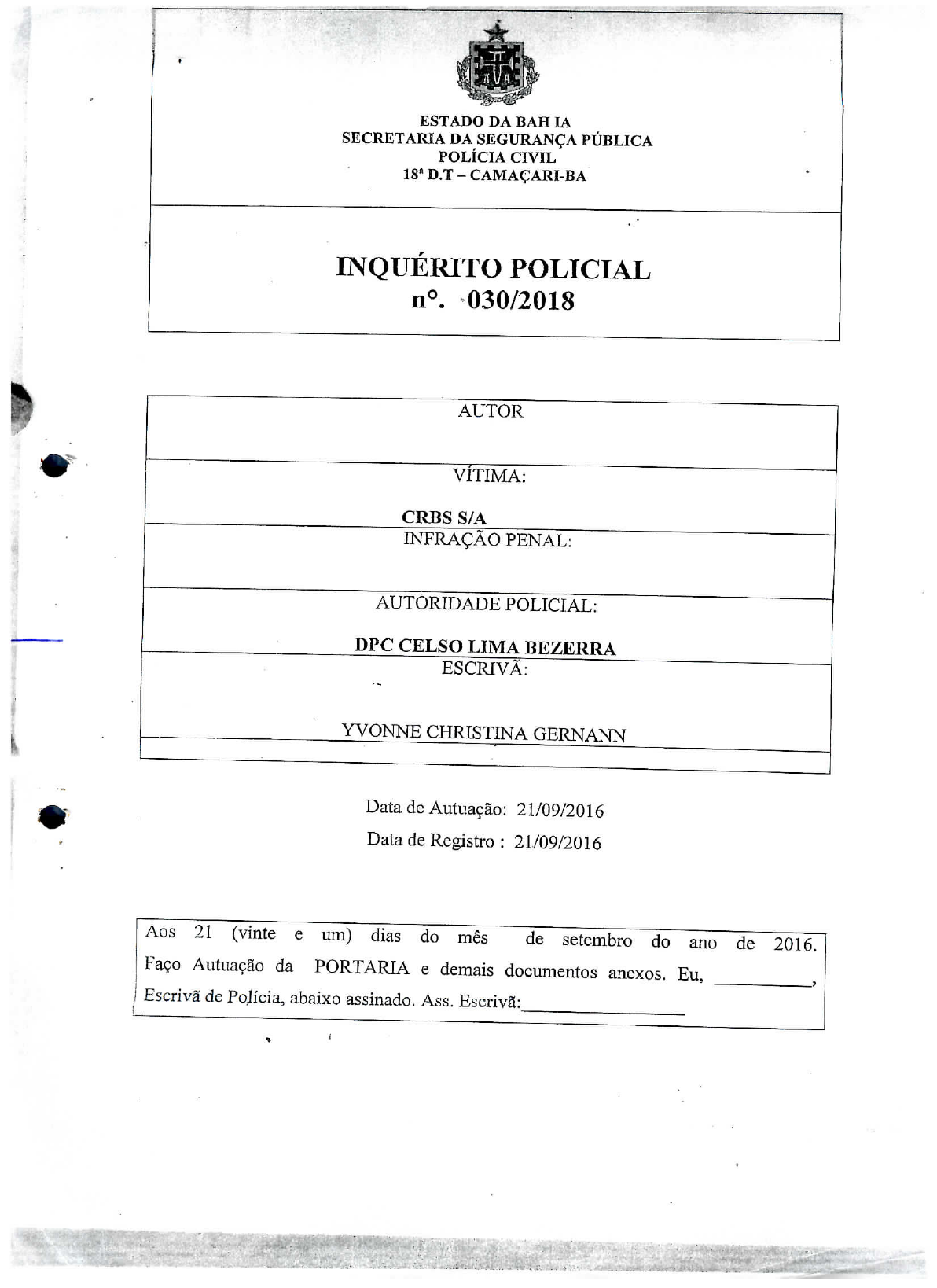 ESTADO DA BAH IA
SECRETARIA DA SEGURANÇA PÚBLICA
POLÍCIA CIVIL
18ª D.T – CAMAÇARI-BA

INQUÉRITO POLICIAL
n°. 030/2018

AUTOR

VÍTIMA:

CRBS S/A

INFRAÇÃO PENAL:

AUTORIDADE POLICIAL:

DPC CELSO LIMA BEZERRA

ESCRIVÃ:

YVONNE CHRISTINA GERNANN

Data de Autuação: 21/09/2016
Data de Registro : 21/09/2016

Aos 21 (vinte e um) dias do mês de setembro do ano de 2016. Faço Autuação da PORTARIA e demais documentos anexos. Eu, ____, Escrivã de Polícia, abaixo assinado. Ass. Escrivã:____